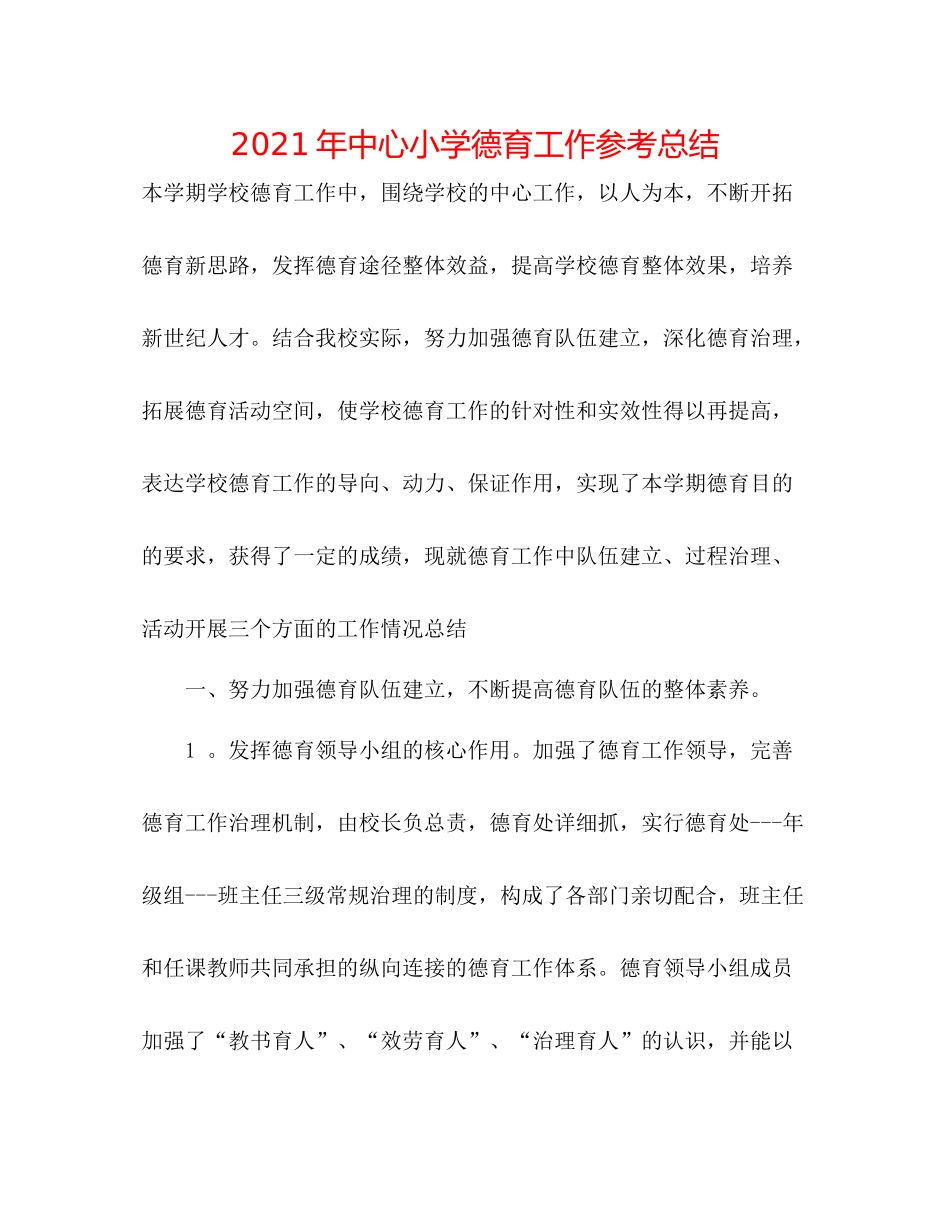 2021年中心小学德育工作参考总结

本学期学校德育工作中，围绕学校的中心工作，以人为本，不断开拓德育新思路，发挥德育途径整体效益，提高学校德育整体效果，培养新世纪人才。结合我校实际，努力加强德育队伍建立，深化德育治理，拓展德育活动空间，使学校德育工作的针对性和实效性得以再提高，表达学校德育工作的导向、动力、保证作用，实现了本学期德育目的的要求，获得了一定的成绩，现就德育工作中队伍建立、过程治理、活动开展三个方面的工作情况总结

一、努力加强德育队伍建立，不断提高德育队伍的整体素养。

1 。发挥德育领导小组的核心作用。加强了德育工作领导，完善德育工作治理机制，由校长负总责，德育处详细抓，实行德育处---年级组---班主任三级常规治理的制度，构成了各部门亲切配合，班主任和任课教师共同承担的纵向连接的德育工作体系。德育领导小组成员加强了“教书育人”、“效劳育人”、“治理育人”的认识，并能以